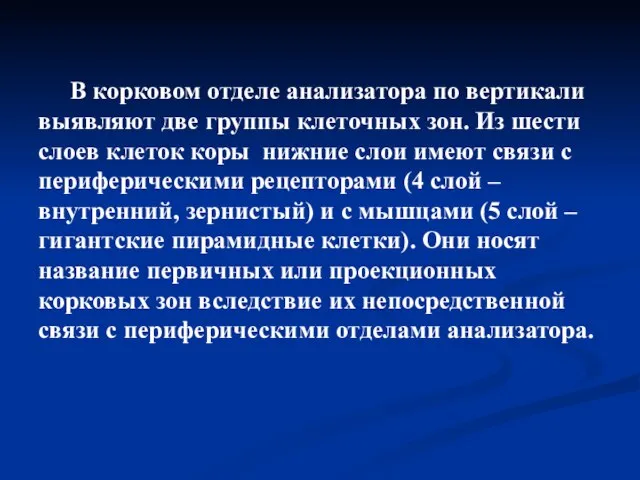 В корковом отделе анализатора по вертикали выявляют две группы клеточных зон. Из шести слоев клеток коры  нижние слои имеют связи с периферическими рецепторами (4 слой – внутренний, зернистый) и с мышцами (5 слой – гигантские пирамидные клетки). Они носят название первичных или проекционных корковых зон вследствие их непосредственной связи с периферическими отделами анализатора.